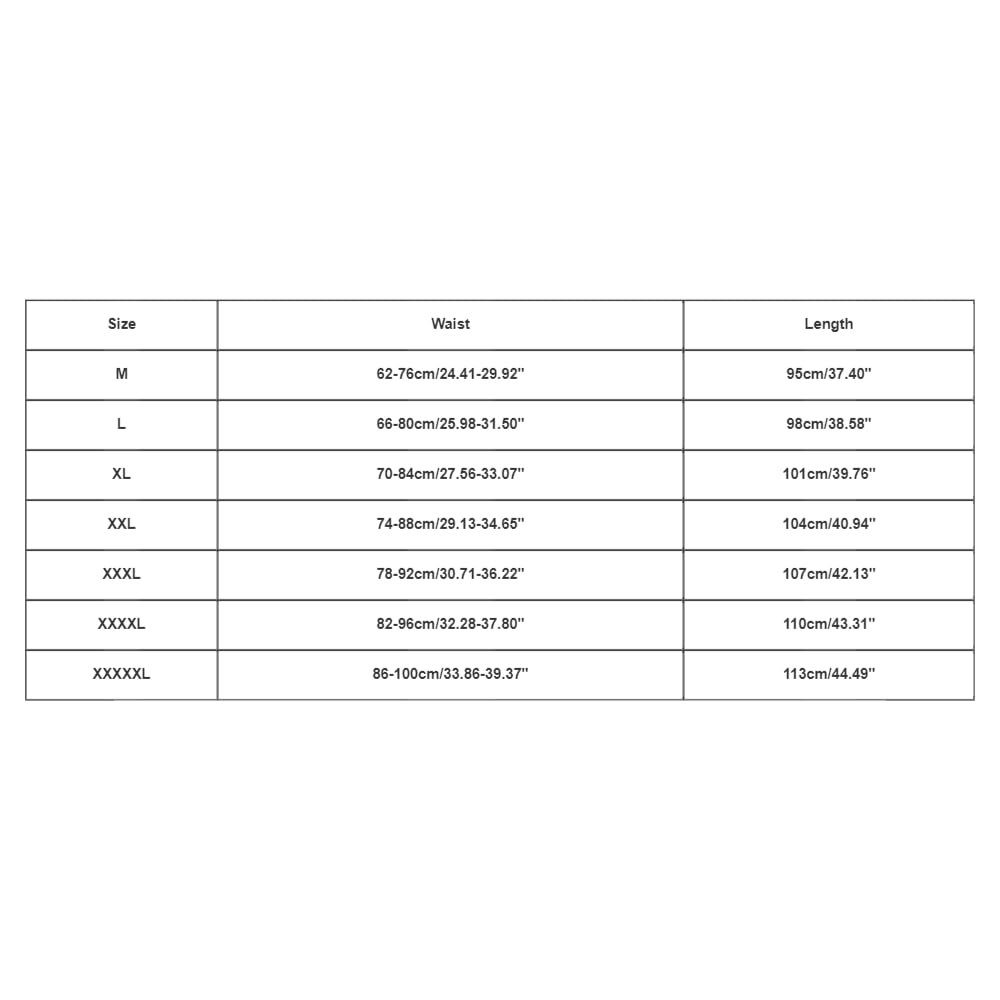 | Size | Waist | Length |
|---|---|---|
| M | 62-76cm/24.41-29.92'' | 95cm/37.40'' |
| L | 66-80cm/25.98-31.50'' | 98cm/38.58'' |
| XL | 70-84cm/27.56-33.07'' | 101cm/39.76'' |
| XXL | 74-88cm/29.13-34.65'' | 104cm/40.94'' |
| XXXL | 78-92cm/30.71-36.22'' | 107cm/42.13'' |
| XXXXL | 82-96cm/32.28-37.80'' | 110cm/43.31'' |
| XXXXXL | 86-100cm/33.86-39.37'' | 113cm/44.49'' |